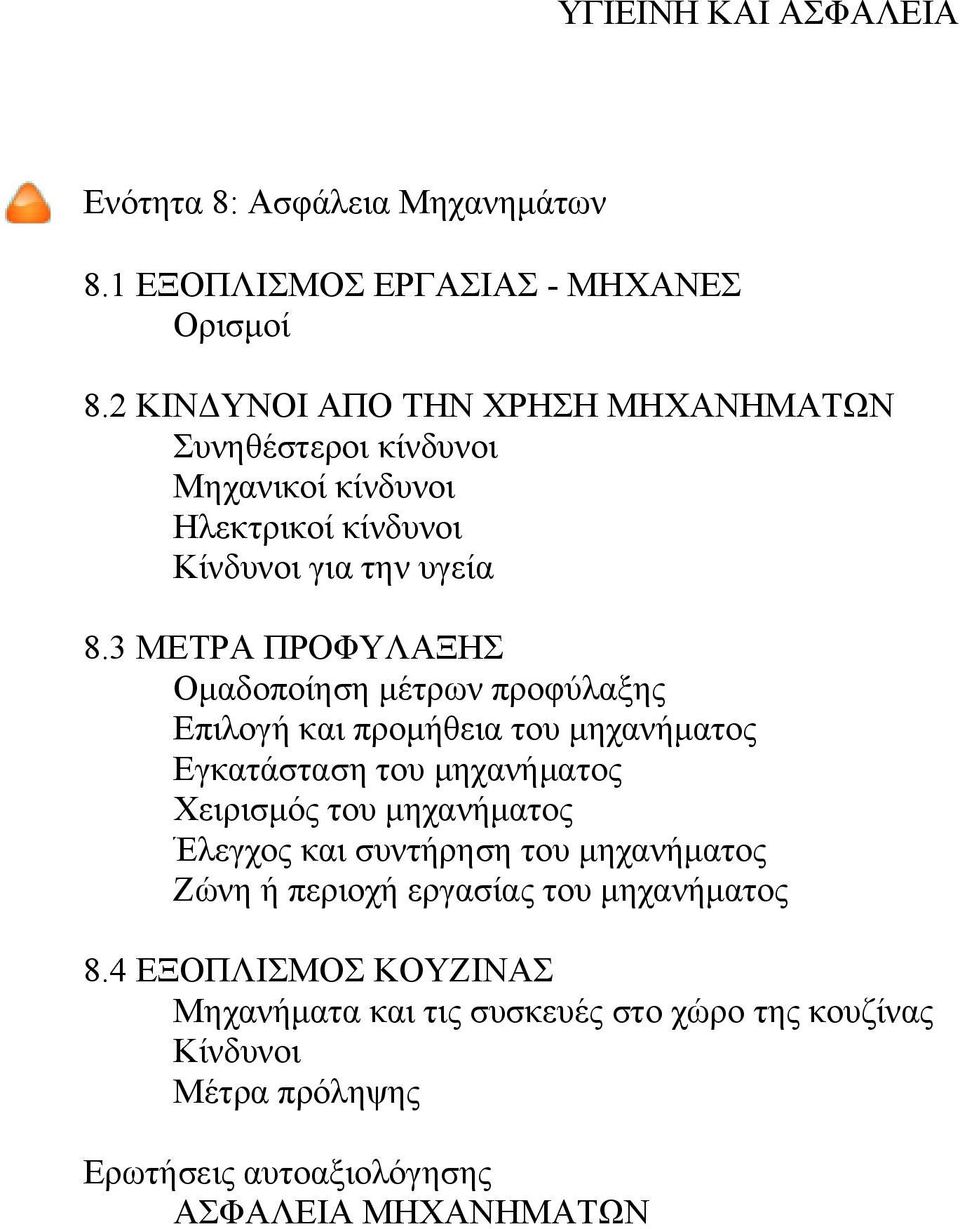 ΥΓΙΕΙΝΗ ΚΑΙ ΑΣΦΑΛΕΙΑ

Ενότητα 8: Ασφάλεια Μηχανημάτων

8.1 ΕΞΟΠΛΙΣΜΟΣ ΕΡΓΑΣΙΑΣ - ΜΗΧΑΝΕΣ
Ορισμοί

8.2 ΚΙΝΔΥΝΟΙ ΑΠΟ ΤΗΝ ΧΡΗΣΗ ΜΗΧΑΝΗΜΑΤΩΝ
Συνηθέστεροι κίνδυνοι
Μηχανικοί κίνδυνοι
Ηλεκτρικοί κίνδυνοι
Κίνδυνοι για την υγεία

8.3 ΜΕΤΡΑ ΠΡΟΦΥΛΑΞΗΣ
Ομαδοποίηση μέτρων προφύλαξης
Επιλογή και προμήθεια του μηχανήματος
Εγκατάσταση του μηχανήματος
Χειρισμός του μηχανήματος
Έλεγχος και συντήρηση του μηχανήματος
Ζώνη ή περιοχή εργασίας του μηχανήματος

8.4 ΕΞΟΠΛΙΣΜΟΣ ΚΟΥΖΙΝΑΣ
Μηχανήματα και τις συσκευές στο χώρο της κουζίνας
Κίνδυνοι
Μέτρα πρόληψης

Ερωτήσεις αυτοαξιολόγησης
ΑΣΦΑΛΕΙΑ ΜΗΧΑΝΗΜΑΤΩΝ